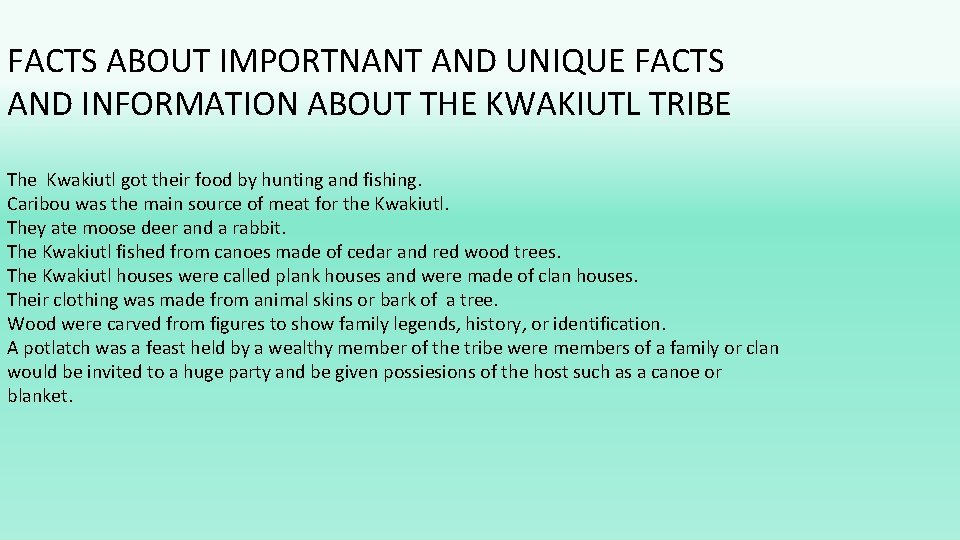 FACTS ABOUT IMPORTNANT AND UNIQUE FACTS AND INFORMATION ABOUT THE KWAKIUTL TRIBE

The Kwakiutl got their food by hunting and fishing.
Caribou was the main source of meat for the Kwakiutl.
They ate moose deer and a rabbit.
The Kwakiutl fished from canoes made of cedar and red wood trees.
The Kwakiutl houses were called plank houses and were made of clan houses.
Their clothing was made from animal skins or bark of a tree.
Wood were carved from figures to show family legends, history, or identification.
A potlatch was a feast held by a wealthy member of the tribe were members of a family or clan would be invited to a huge party and be given possiesions of the host such as a canoe or blanket.